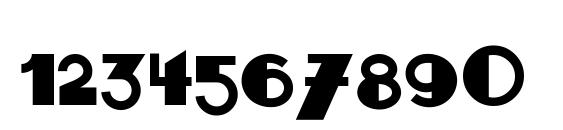 1234567890